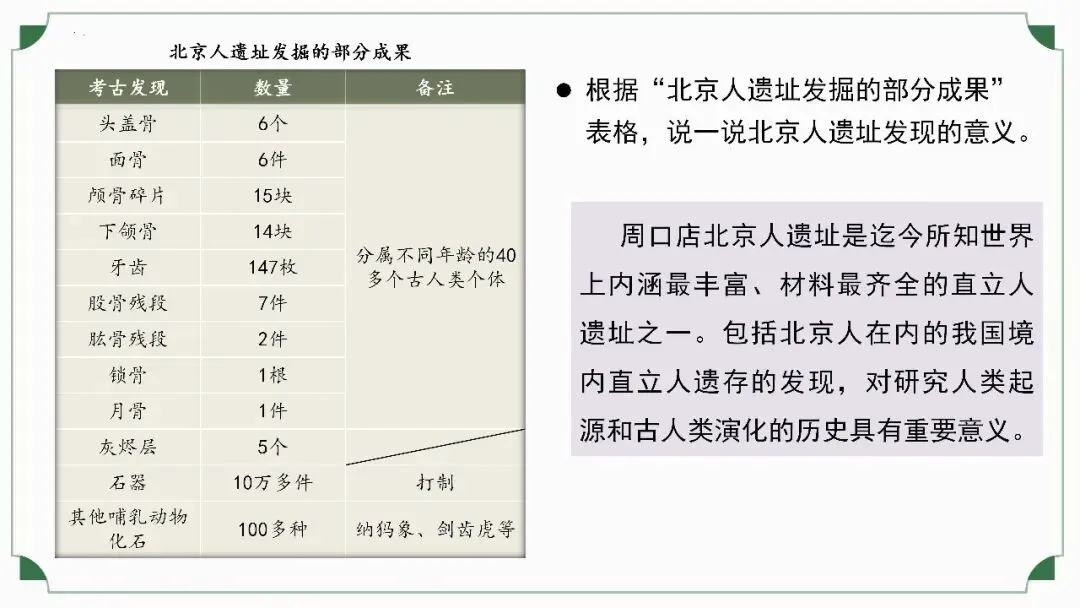 北京人遗址发掘的部分成果

| 考古发现 | 数量 | 备注 |
|---|---|---|
| 头盖骨 | 6个 | 分属不同年龄的40多个古人类个体 |
| 面骨 | 6件 | |
| 颅骨碎片 | 15块 | |
| 下颌骨 | 14块 | |
| 牙齿 | 147枚 | |
| 股骨残段 | 7件 | |
| 肱骨残段 | 2件 | |
| 锁骨 | 1根 | |
| 月骨 | 1件 | |
| 灰烬层 | 5个 | |
| 石器 | 10万多件 | 打制 |
| 其他哺乳动物化石 | 100多种 | 纳玛象、剑齿虎等 |

● 根据“北京人遗址发掘的部分成果”表格，说一说北京人遗址发现的意义。

周口店北京人遗址是迄今所知世界上内涵最丰富、材料最齐全的直立人遗址之一。包括北京人在内的我国境内直立人遗存的发现，对研究人类起源和古人类演化的历史具有重要意义。